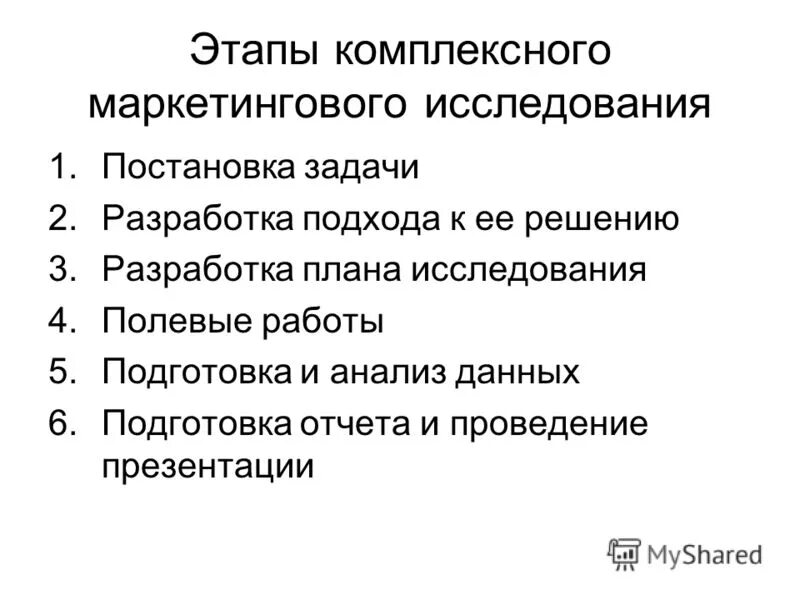 Этапы комплексного маркетингового исследования

1. Постановка задачи
2. Разработка подхода к ее решению
3. Разработка плана исследования
4. Полевые работы
5. Подготовка и анализ данных
6. Подготовка отчета и проведение презентации

MyShared